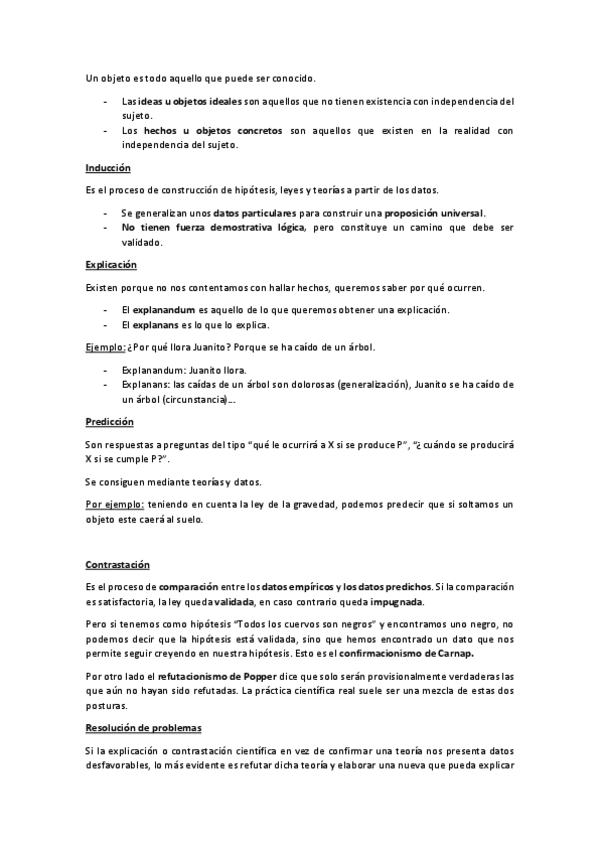 Un objeto es todo aquello que puede ser conocido.

- Las ideas u objetos ideales son aquellos que no tienen existencia con independencia del sujeto.
- Los hechos u objetos concretos son aquellos que existen en la realidad con independencia del sujeto.

Inducción

Es el proceso de construcción de hipótesis, leyes y teorías a partir de los datos.

- Se generalizan unos datos particulares para construir una proposición universal.
- No tienen fuerza demostrativa lógica, pero constituye un camino que debe ser validado.

Explicación

Existen porque no nos contentamos con hallar hechos, queremos saber por qué ocurren.

- El explanandum es aquello de lo que queremos obtener una explicación.
- El explanans es lo que lo explica.

Ejemplo: ¿Por qué llora Juanito? Porque se ha caído de un árbol.

- Explanandum: Juanito llora.
- Explanans: las caídas de un árbol son dolorosas (generalización), Juanito se ha caído de un árbol (circunstancia)...

Predicción

Son respuestas a preguntas del tipo "qué le ocurrirá a X si se produce P", "¿cuándo se producirá X si se cumple P?".

Se consiguen mediante teorías y datos.

Por ejemplo: teniendo en cuenta la ley de la gravedad, podemos predecir que si soltamos un objeto este caerá al suelo.

Contrastación

Es el proceso de comparación entre los datos empíricos y los datos predichos. Si la comparación es satisfactoria, la ley queda validada, en caso contrario queda impugnada.

Pero si tenemos como hipótesis "Todos los cuervos son negros" y encontramos uno negro, no podemos decir que la hipótesis está validada, sino que hemos encontrado un dato que nos permite seguir creyendo en nuestra hipótesis. Esto es el confirmacionismo de Carnap.

Por otro lado el refutacionismo de Popper dice que solo serán provisionalmente verdaderas las que aún no hayan sido refutadas. La práctica científica real suele ser una mezcla de estas dos posturas.

Resolución de problemas

Si la explicación o contrastación científica en vez de confirmar una teoría nos presenta datos desfavorables, lo más evidente es refutar dicha teoría y elaborar una nueva que pueda explicar